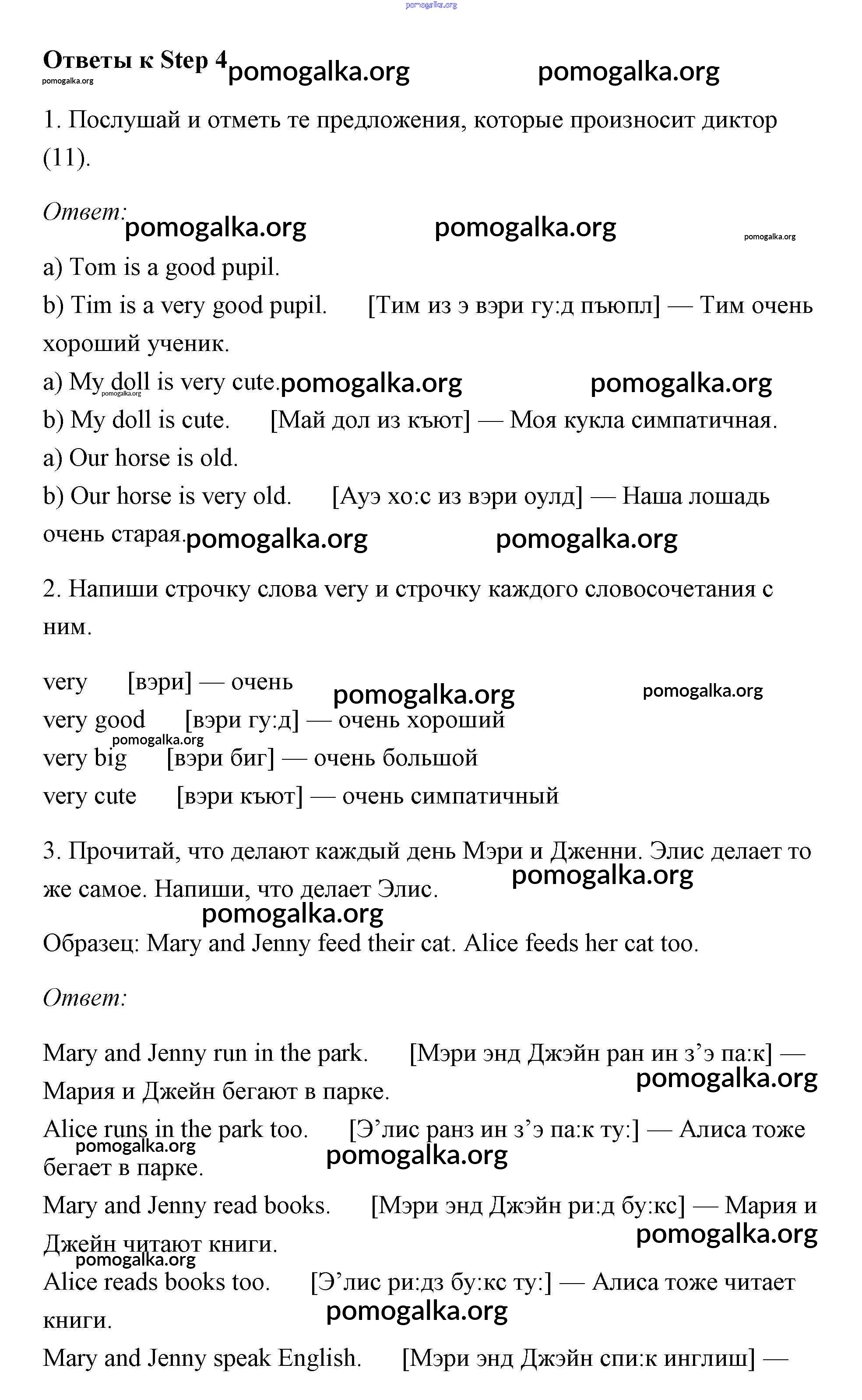 pomogalka.org

Ответы к Step 4 pomogalka.org pomogalka.org
pomogalka.org

1. Послушай и отметь те предложения, которые произносит диктор (11).

Ответ: pomogalka.org pomogalka.org pomogalka.org

a) Tom is a good pupil.
b) Tim is a very good pupil. [Тим из э вэри гу:д пъюпл] — Тим очень хороший ученик.
a) My doll is very cute. pomogalka.org pomogalka.org pomogalka.org
b) My doll is cute. [Май дол из къют] — Моя кукла симпатичная.
a) Our horse is old.
b) Our horse is very old. [Ауэ хо:с из вэри оулд] — Наша лошадь очень старая. pomogalka.org pomogalka.org

2. Напиши строчку слова very и строчку каждого словосочетания с ним.

very [вэри] — очень pomogalka.org pomogalka.org
very good [вэри гу:д] — очень хороший
pomogalka.org
very big [вэри биг] — очень большой
very cute [вэри къют] — очень симпатичный

3. Прочитай, что делают каждый день Мэри и Дженни. Элис делает то же самое. Напиши, что делает Элис. pomogalka.org
pomogalka.org
Образец: Mary and Jenny feed their cat. Alice feeds her cat too.

Ответ:

Mary and Jenny run in the park. [Мэри энд Джэйн ран ин з’э па:к] — Мария и Джейн бегают в парке. pomogalka.org
Alice runs in the park too. [Э’лис ранз ин з’э па:к ту:] — Алиса тоже бегает в парке. pomogalka.org pomogalka.org
Mary and Jenny read books. [Мэри энд Джэйн ри:д бу:кс] — Мария и Джейн читают книги. pomogalka.org
pomogalka.org
Alice reads books too. [Э’лис ри:дз бу:кс ту:] — Алиса тоже читает книги. pomogalka.org
Mary and Jenny speak English. [Мэри энд Джэйн спи:к инглиш] —